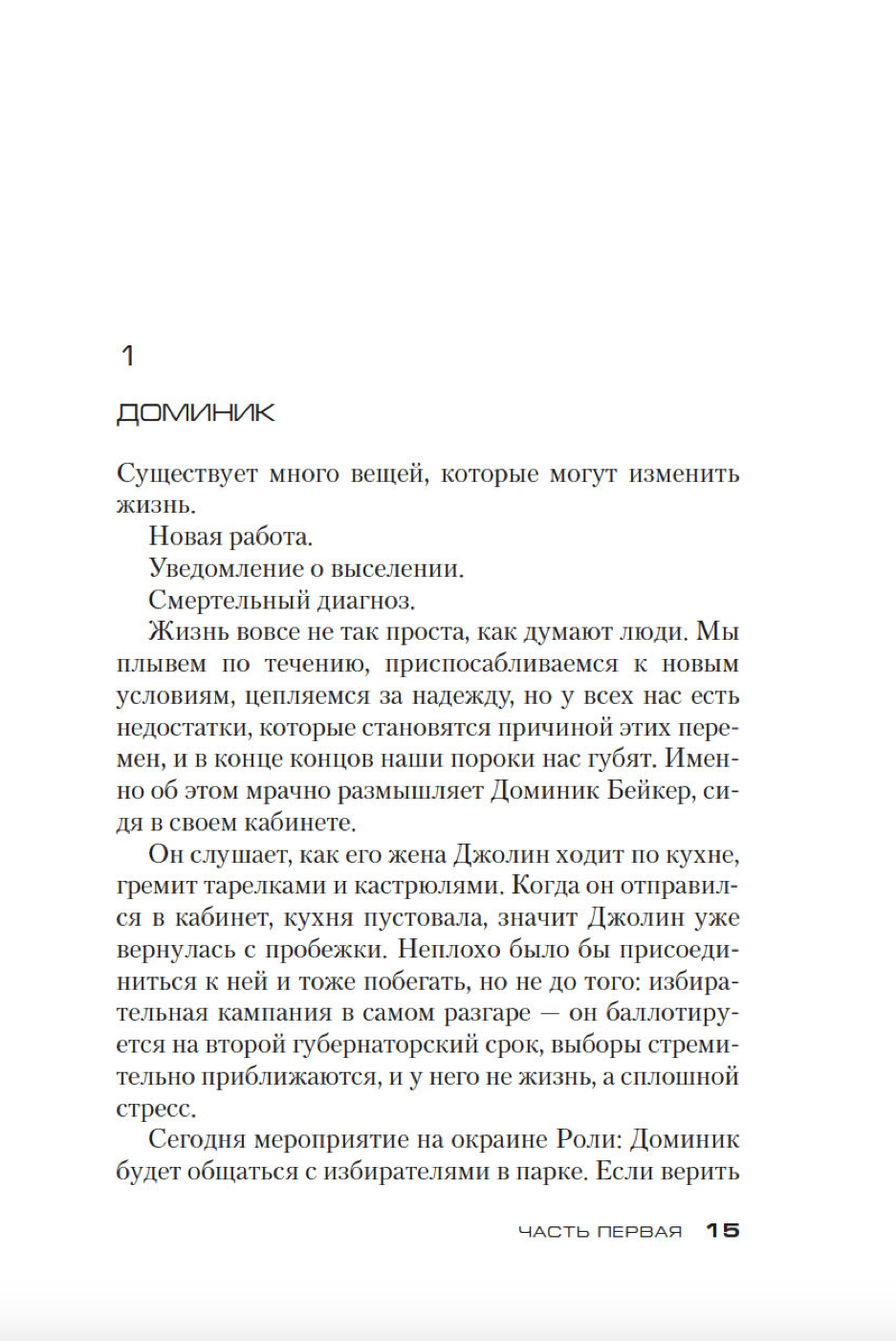 1

ДОМИНИК

Существует много вещей, которые могут изменить жизнь.

Новая работа.

Уведомление о выселении.

Смертельный диагноз.

Жизнь вовсе не так проста, как думают люди. Мы плывем по течению, приспосабливаемся к новым условиям, цепляемся за надежду, но у всех нас есть недостатки, которые становятся причиной этих перемен, и в конце концов наши пороки нас губят. Именно об этом мрачно размышляет Доминик Бейкер, сидя в своем кабинете.

Он слушает, как его жена Джолин ходит по кухне, гремит тарелками и кастрюлями. Когда он отправился в кабинет, кухня пустовала, значит Джолин уже вернулась с пробежки. Неплохо было бы присоединиться к ней и тоже побегать, но не до того: избирательная кампания в самом разгаре — он баллотируется на второй губернаторский срок, выборы стремительно приближаются, и у него не жизнь, а сплошной стресс.

Сегодня мероприятие на окраине Роли: Доминик будет общаться с избирателями в парке. Если верить

ЧАСТЬ ПЕРВАЯ 15